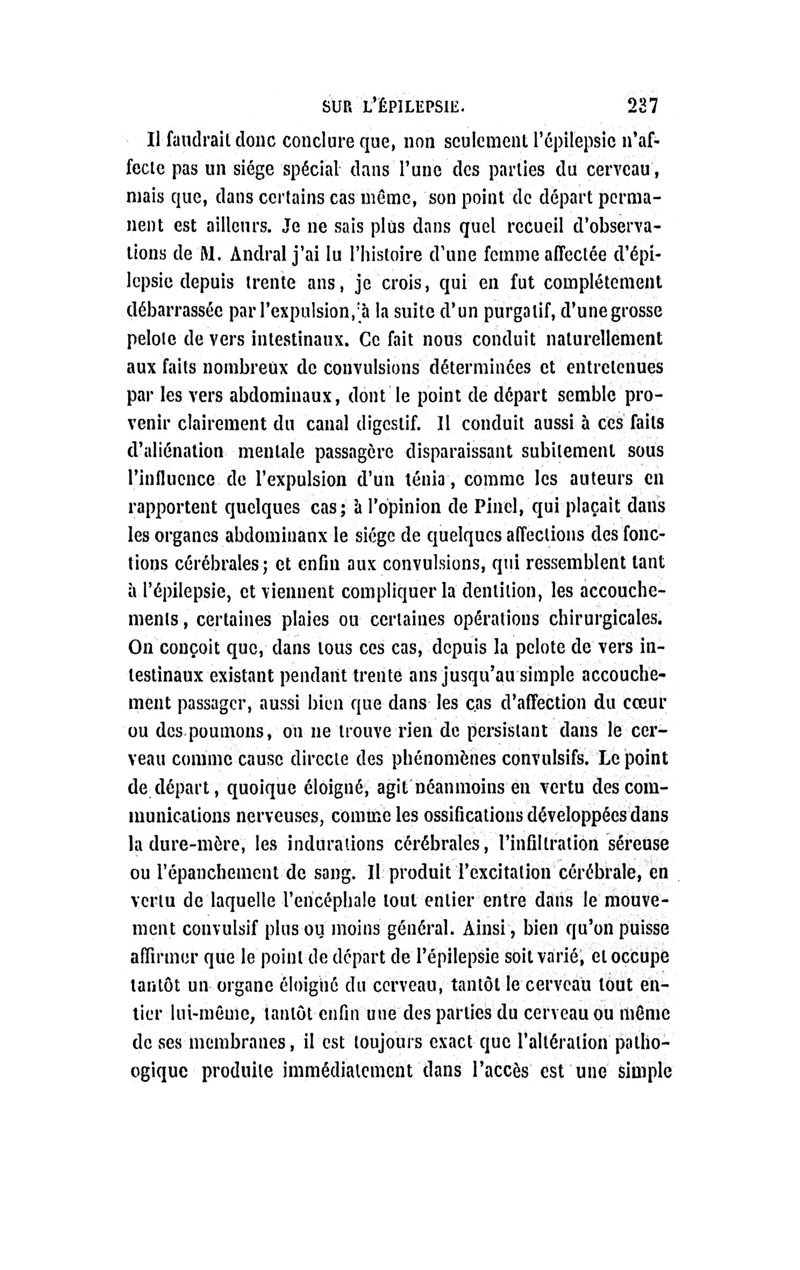 SUR L'ÉPILEPSIE. 237

Il faudrait donc conclure que, non seulement l'épilepsie n'affecte pas un siége spécial dans l'une des parties du cerveau, mais que, dans certains cas même, son point de départ permanent est ailleurs. Je ne sais plus dans quel recueil d'observations de M. Andral j'ai lu l'histoire d'une femme affectée d'épilepsie depuis trente ans, je crois, qui en fut complétement débarrassée par l'expulsion, à la suite d'un purgatif, d'une grosse pelote de vers intestinaux. Ce fait nous conduit naturellement aux faits nombreux de convulsions déterminées et entretenues par les vers abdominaux, dont le point de départ semble provenir clairement du canal digestif. Il conduit aussi à ces faits d'aliénation mentale passagère disparaissant subitement sous l'influence de l'expulsion d'un ténia, comme les auteurs en rapportent quelques cas; à l'opinion de Pinel, qui plaçait dans les organes abdominaux le siége de quelques affections des fonctions cérébrales; et enfin aux convulsions, qui ressemblent tant à l'épilepsie, et viennent compliquer la dentition, les accouchements, certaines plaies ou certaines opérations chirurgicales. On conçoit que, dans tous ces cas, depuis la pelote de vers intestinaux existant pendant trente ans jusqu'au simple accouchement passager, aussi bien que dans les cas d'affection du cœur ou des poumons, on ne trouve rien de persistant dans le cerveau comme cause directe des phénomènes convulsifs. Le point de départ, quoique éloigné, agit néanmoins en vertu des communications nerveuses, comme les ossifications développées dans la dure-mère, les indurations cérébrales, l'infiltration séreuse ou l'épanchement de sang. Il produit l'excitation cérébrale, en vertu de laquelle l'encéphale tout entier entre dans le mouvement convulsif plus ou moins général. Ainsi, bien qu'on puisse affirmer que le point de départ de l'épilepsie soit varié, et occupe tantôt un organe éloigné du cerveau, tantôt le cerveau tout entier lui-même, tantôt enfin une des parties du cerveau ou même de ses membranes, il est toujours exact que l'altération pathoogique produite immédiatement dans l'accès est une simple